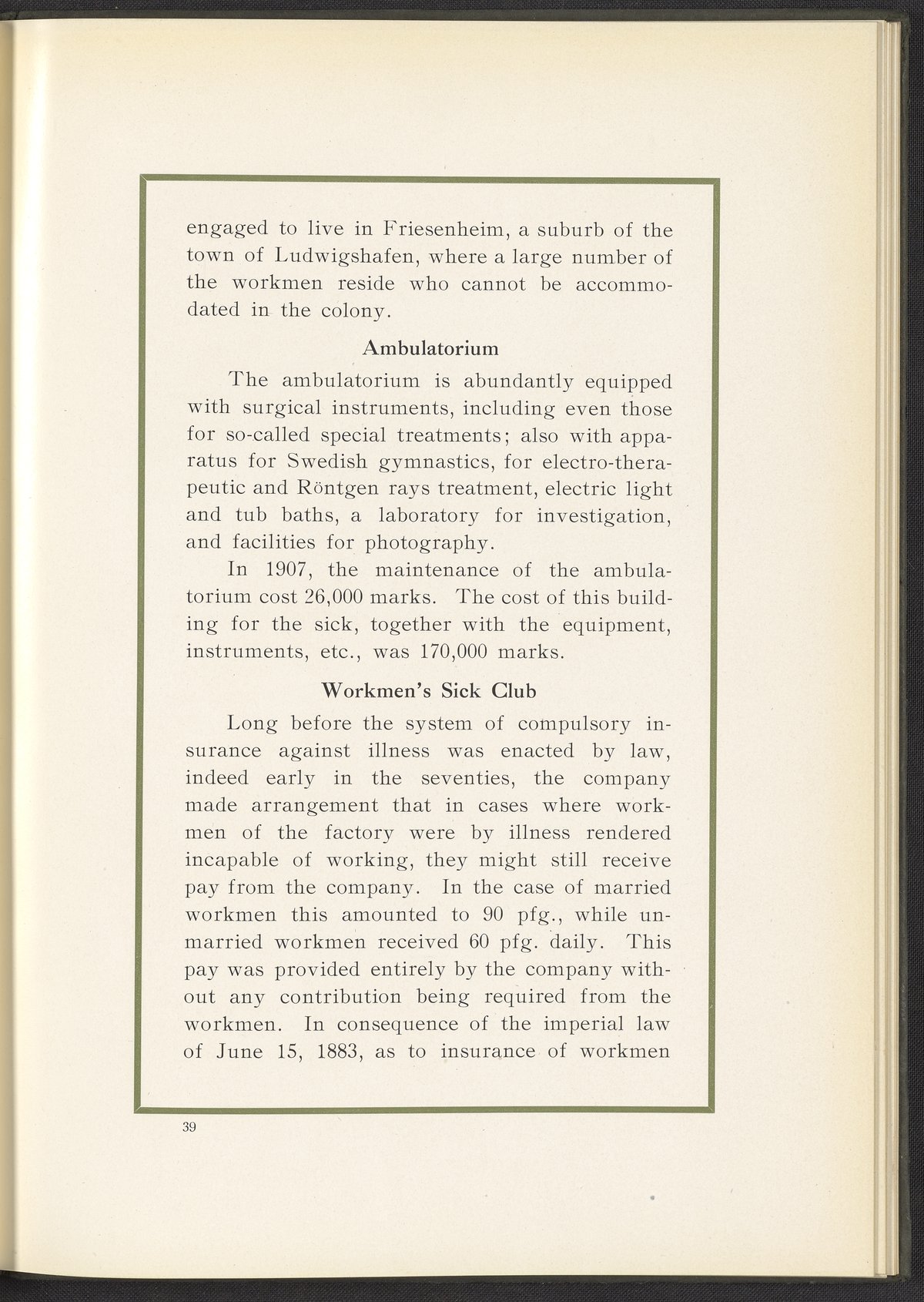 engaged to live in Friesenheim, a suburb of the town of Ludwigshafen, where a large number of the workmen reside who cannot be accommodated in the colony.

Ambulatorium

The ambulatorium is abundantly equipped with surgical instruments, including even those for so-called special treatments; also with apparatus for Swedish gymnastics, for electro-therapeutic and Röntgen rays treatment, electric light and tub baths, a laboratory for investigation, and facilities for photography.

In 1907, the maintenance of the ambulatorium cost 26,000 marks. The cost of this building for the sick, together with the equipment, instruments, etc., was 170,000 marks.

Workmen's Sick Club

Long before the system of compulsory insurance against illness was enacted by law, indeed early in the seventies, the company made arrangement that in cases where workmen of the factory were by illness rendered incapable of working, they might still receive pay from the company. In the case of married workmen this amounted to 90 pfg., while unmarried workmen received 60 pfg. daily. This pay was provided entirely by the company without any contribution being required from the workmen. In consequence of the imperial law of June 15, 1883, as to insurance of workmen

39